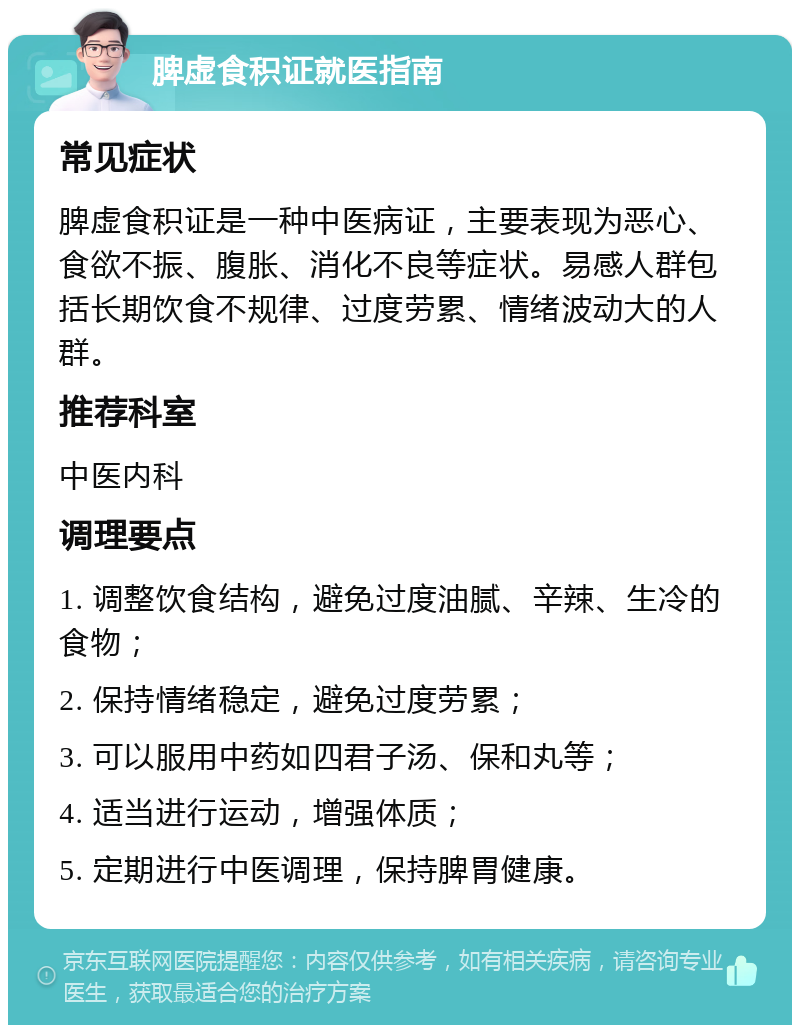 脾虚食积证就医指南

常见症状

脾虚食积证是一种中医病证，主要表现为恶心、食欲不振、腹胀、消化不良等症状。易感人群包括长期饮食不规律、过度劳累、情绪波动大的人群。

推荐科室

中医内科

调理要点

1. 调整饮食结构，避免过度油腻、辛辣、生冷的食物；

2. 保持情绪稳定，避免过度劳累；

3. 可以服用中药如四君子汤、保和丸等；

4. 适当进行运动，增强体质；

5. 定期进行中医调理，保持脾胃健康。

京东互联网医院提醒您：内容仅供参考，如有相关疾病，请咨询专业医生，获取最适合您的治疗方案